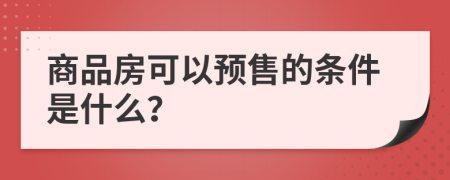 商品房可以预售的条件是什么?